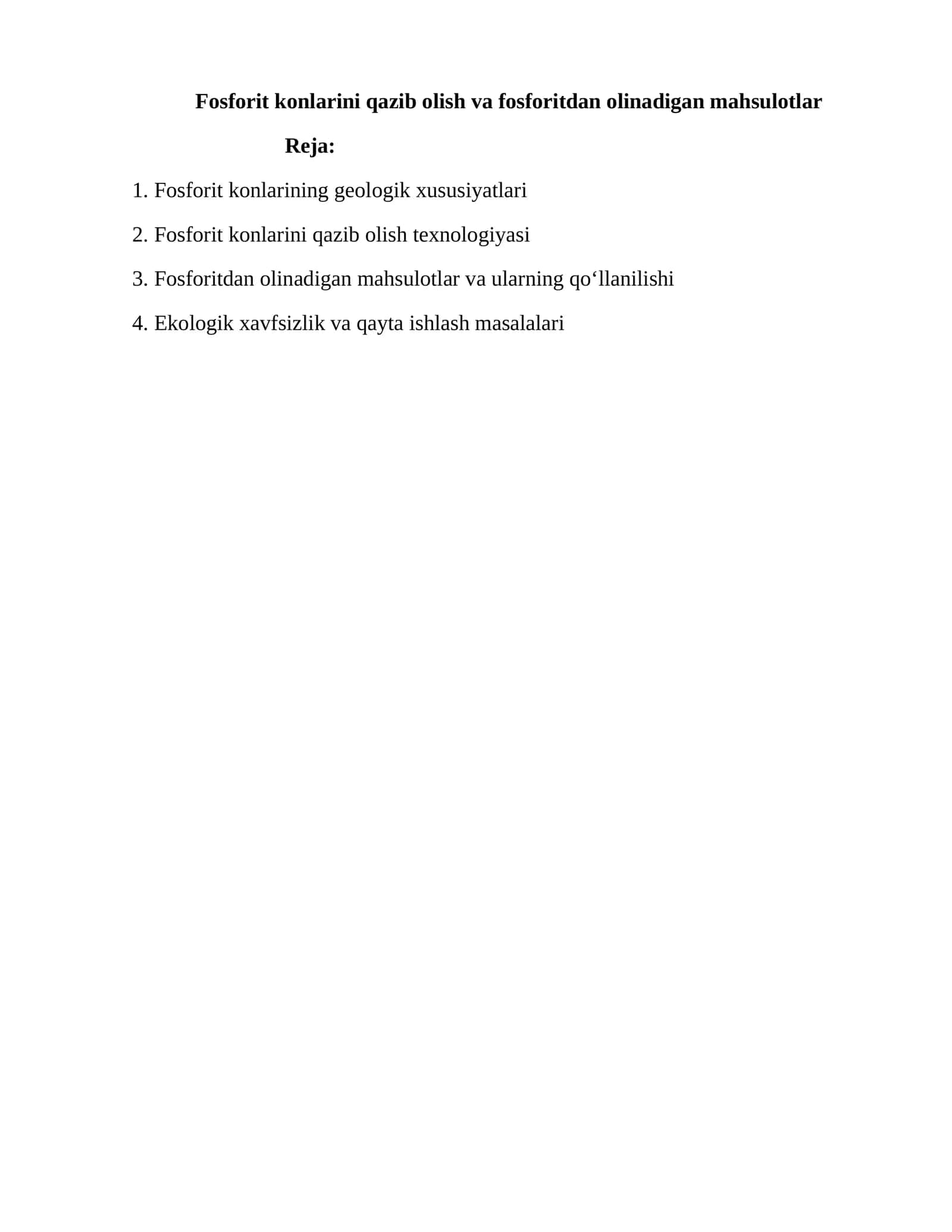 Fosforit konlarini qazib olish va fosforitdan olinadigan mahsulotlar

Reja:

1. Fosforit konlarining geologik xususiyatlari

2. Fosforit konlarini qazib olish texnologiyasi

3. Fosforitdan olinadigan mahsulotlar va ularning qo‘llanilishi

4. Ekologik xavfsizlik va qayta ishlash masalalari